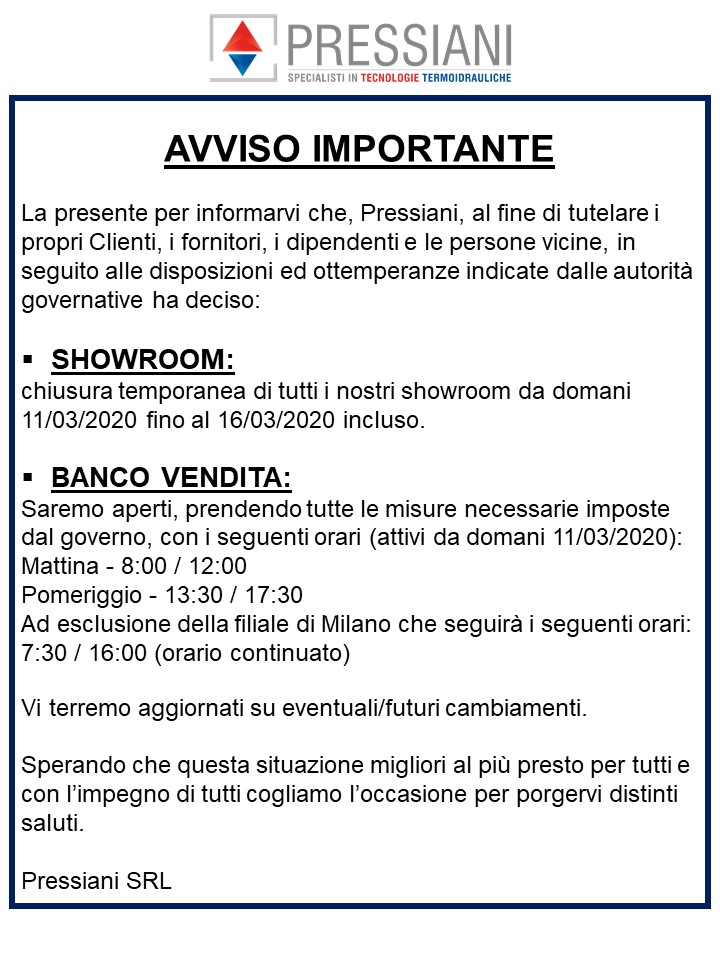 PRESSIANI
SPECIALISTI IN TECNOLOGIE TERMOIDRAULICHE

AVVISO IMPORTANTE

La presente per informarvi che, Pressiani, al fine di tutelare i propri Clienti, i fornitori, i dipendenti e le persone vicine, in seguito alle disposizioni ed ottemperanze indicate dalle autorità governative ha deciso:

▪ SHOWROOM:
chiusura temporanea di tutti i nostri showroom da domani 11/03/2020 fino al 16/03/2020 incluso.

▪ BANCO VENDITA:
Saremo aperti, prendendo tutte le misure necessarie imposte dal governo, con i seguenti orari (attivi da domani 11/03/2020):
Mattina - 8:00 / 12:00
Pomeriggio - 13:30 / 17:30
Ad esclusione della filiale di Milano che seguirà i seguenti orari: 7:30 / 16:00 (orario continuato)

Vi terremo aggiornati su eventuali/futuri cambiamenti.

Sperando che questa situazione migliori al più presto per tutti e con l'impegno di tutti cogliamo l'occasione per porgervi distinti saluti.

Pressiani SRL